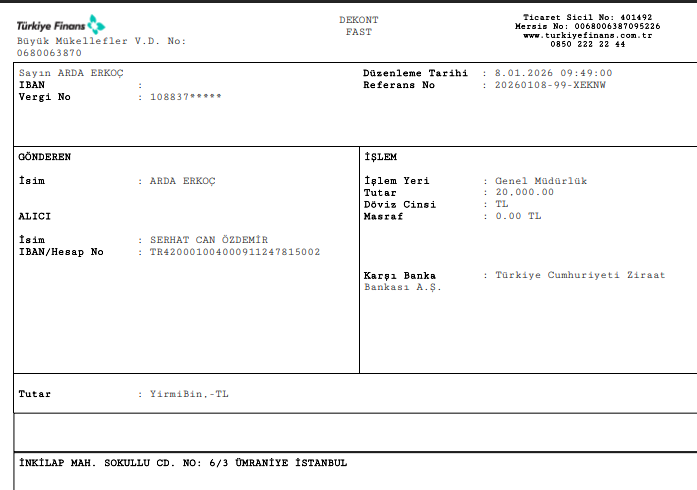 Türkiye Finans
Büyük Mükellefler V.D. No:
0680063870

DEKONT
FAST

Ticaret Sicil No: 401492
Mersis No: 0068006387095226
www.turkiyefinans.com.tr
0850 222 22 44

Sayın ARDA ERKOÇ
IBAN :
Vergi No : 108837*****

Düzenleme Tarihi : 8.01.2026 09:49:00
Referans No : 20260108-99-XEKNW

GÖNDEREN

İsim : ARDA ERKOÇ

ALICI

İsim : SERHAT CAN ÖZDEMİR
IBAN/Hesap No : TR420001004000911247815002

İŞLEM

İşlem Yeri : Genel Müdürlük
Tutar : 20.000.00
Döviz Cinsi : TL
Masraf : 0.00 TL

Karşı Banka : Türkiye Cumhuriyeti Ziraat Bankası A.Ş.

Tutar : YirmiBin,-TL

İNKİLAP MAH. SOKULLU CD. NO: 6/3 ÜMRANİYE İSTANBUL